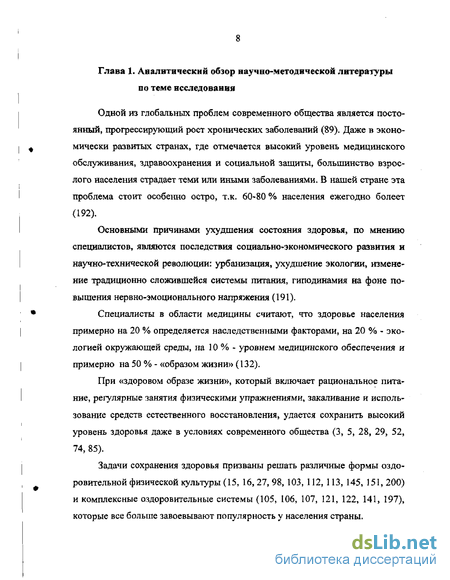 8

Глава 1. Аналитический обзор научно-методической литературы по теме исследования

Одной из глобальных проблем современного общества является постоянный, прогрессирующий рост хронических заболеваний (89). Даже в экономически развитых странах, где отмечается высокий уровень медицинского обслуживания, здравоохранения и социальной защиты, большинство взрослого населения страдает теми или иными заболеваниями. В нашей стране эта проблема стоит особенно остро, т.к. 60-80 % населения ежегодно болеет (192).

Основными причинами ухудшения состояния здоровья, по мнению специалистов, являются последствия социально-экономического развития и научно-технической революции: урбанизация, ухудшение экологии, изменение традиционно сложившейся системы питания, гиподинамия на фоне повышения нервно-эмоционального напряжения (191).

Специалисты в области медицины считают, что здоровье населения примерно на 20 % определяется наследственными факторами, на 20 % - экологией окружающей среды, на 10 % - уровнем медицинского обеспечения и примерно на 50 % - «образом жизни» (132).

При «здоровом образе жизни», который включает рациональное питание, регулярные занятия физическими упражнениями, закаливание и использование средств естественного восстановления, удается сохранить высокий уровень здоровья даже в условиях современного общества (3, 5, 28, 29, 52, 74, 85).

Задачи сохранения здоровья призваны решать различные формы оздоровительной физической культуры (15, 16, 27, 98, 103, 112, 113, 145, 151, 200) и комплексные оздоровительные системы (105, 106, 107, 121, 122, 141, 197), которые все больше завоевывают популярность у населения страны.

dsLib.net
библиотека диссертаций